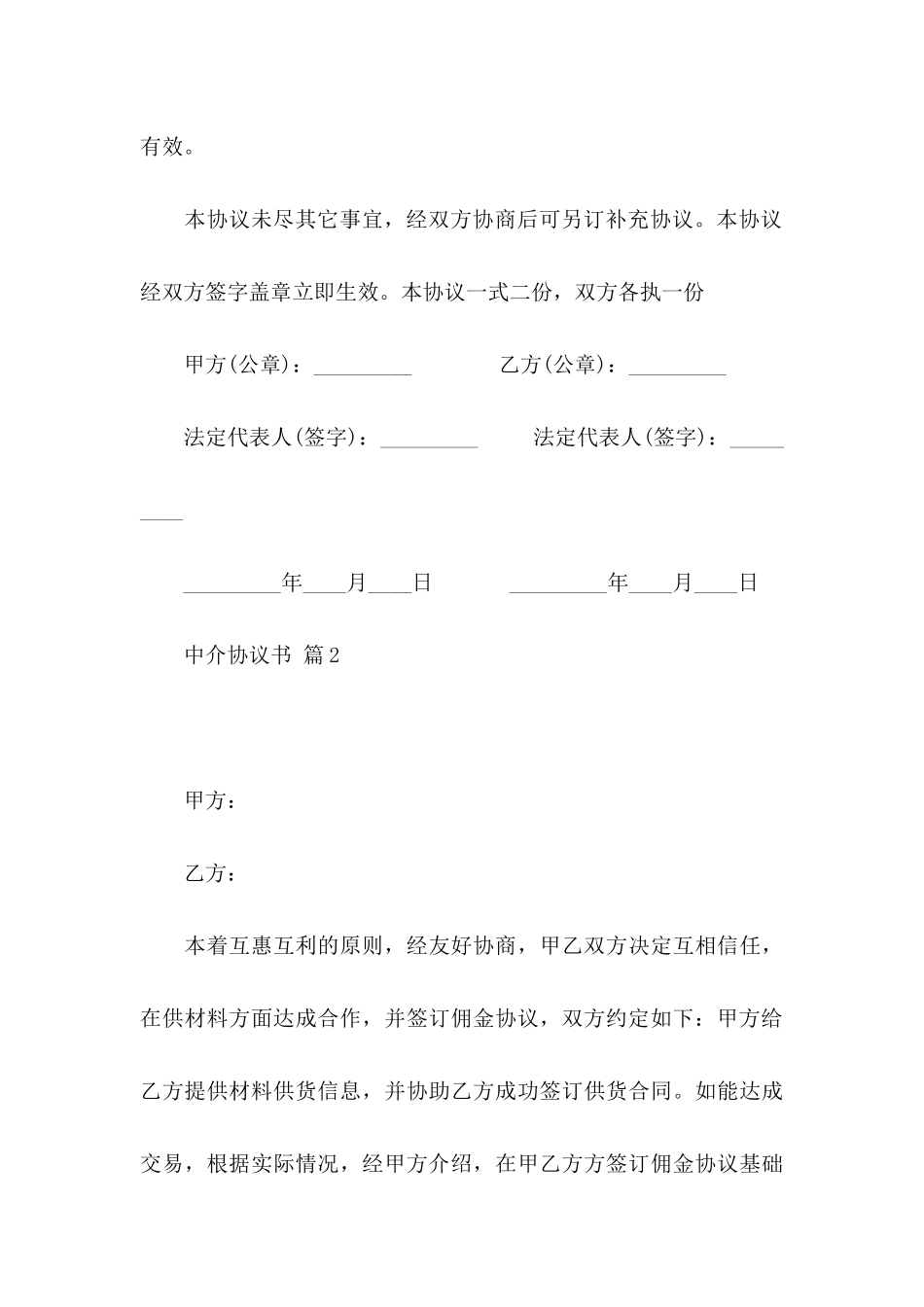 有效。

本协议未尽其它事宜，经双方协商后可另订补充协议。本协议经双方签字盖章立即生效。本协议一式二份，双方各执一份

甲方(公章)：____ 乙方(公章)：____

法定代表人(签字)：____ 法定代表人(签字)：____

____年____月____日 ____年____月____日

中介协议书 篇2

甲方：

乙方：

本着互惠互利的原则，经友好协商，甲乙双方决定互相信任，在供材料方面达成合作，并签订佣金协议，双方约定如下：甲方给乙方提供材料供货信息，并协助乙方成功签订供货合同。如能达成交易，根据实际情况，经甲方介绍，在甲乙方方签订佣金协议基础